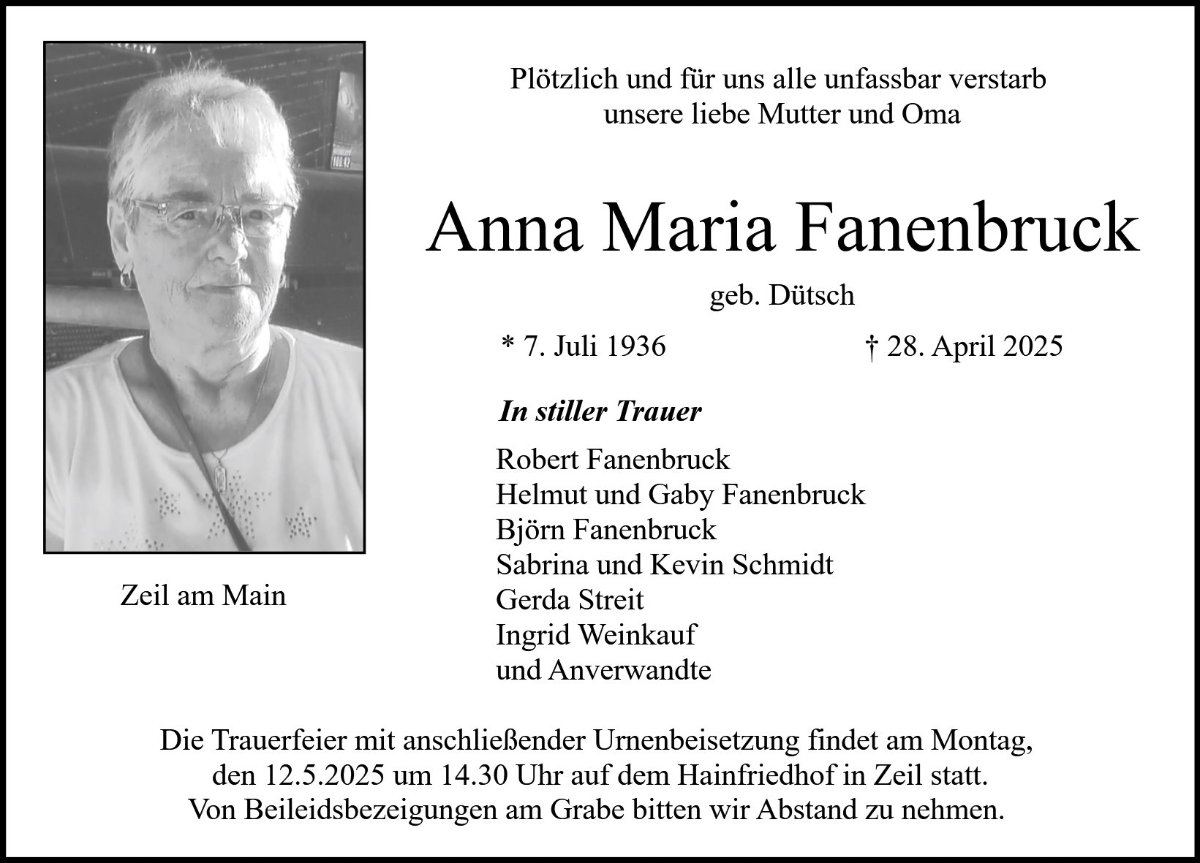 Plötzlich und für uns alle unfassbar verstarb
unsere liebe Mutter und Oma

Anna Maria Fanenbruck

geb. Dütsch

* 7. Juli 1936 † 28. April 2025

In stiller Trauer

Robert Fanenbruck
Helmut und Gaby Fanenbruck
Björn Fanenbruck
Sabrina und Kevin Schmidt
Gerda Streit
Ingrid Weinkauf
und Anverwandte

Zeil am Main

Die Trauerfeier mit anschließender Urnenbeisetzung findet am Montag, den 12.5.2025 um 14.30 Uhr auf dem Hainfriedhof in Zeil statt.
Von Beileidsbezeigungen am Grabe bitten wir Abstand zu nehmen.